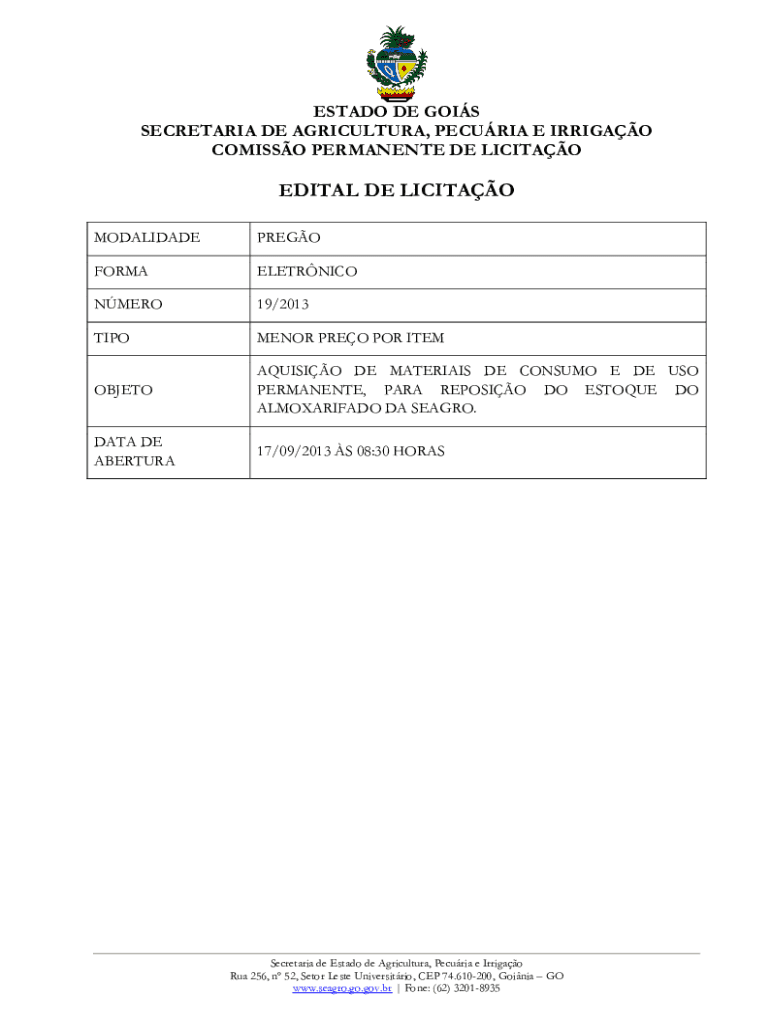 ESTADO DE GOIÁS
SECRETARIA DE AGRICULTURA, PECUÁRIA E IRRIGAÇÃO
COMISSÃO PERMANENTE DE LICITAÇÃO

EDITAL DE LICITAÇÃO

| MODALIDADE | PREGÃO |
|---|---|
| FORMA | ELETRÔNICO |
| NÚMERO | 19/2013 |
| TIPO | MENOR PREÇO POR ITEM |
| OBJETO | AQUISIÇÃO DE MATERIAIS DE CONSUMO E DE USO PERMANENTE, PARA REPOSIÇÃO DO ESTOQUE DO ALMOXARIFADO DA SEAGRO. |
| DATA DE ABERTURA | 17/09/2013 ÀS 08:30 HORAS |

Secretaria de Estado de Agricultura, Pecuária e Irrigação
Rua 256, nº 52, Setor Leste Universitário, CEP 74.610-200, Goiânia – GO
www.seagro.go.gov.br | Fone: (62) 3201-8935